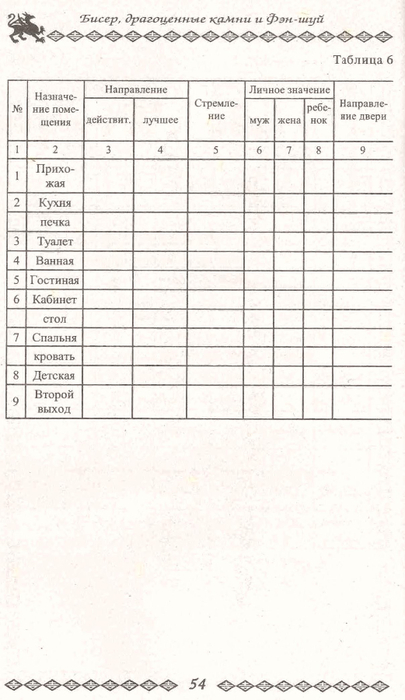 Бисер, драгоценные камни и Фэн-шуй

Таблица 6

| № | Назначение помещения | Направление действит. | Направление лучшее | Стремление | Личное значение муж | Личное значение жена | Личное значение ребенок | Направление двери |
|---|---|---|---|---|---|---|---|---|
| 1 | 2 | 3 | 4 | 5 | 6 | 7 | 8 | 9 |
| 1 | Прихожая | | | | | | | |
| 2 | Кухня | | | | | | | |
| | печка | | | | | | | |
| 3 | Туалет | | | | | | | |
| 4 | Ванная | | | | | | | |
| 5 | Гостиная | | | | | | | |
| 6 | Кабинет | | | | | | | |
| | стол | | | | | | | |
| 7 | Спальня | | | | | | | |
| | кровать | | | | | | | |
| 8 | Детская | | | | | | | |
| 9 | Второй выход | | | | | | | |

54